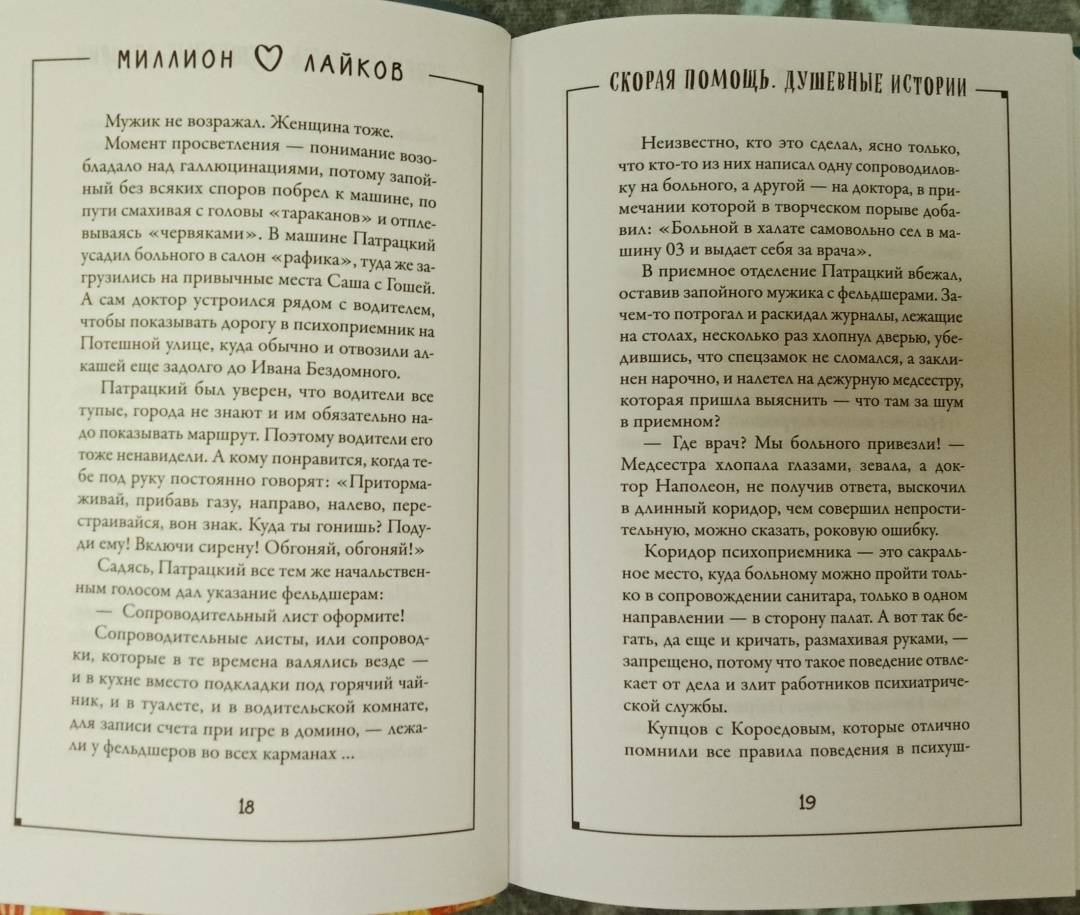 МИЛЛИОН ♡ ЛАЙКОВ

Мужик не возражал. Женщина тоже.

Момент просветления — понимание возобладало над галлюцинациями, потому запойный без всяких споров побрел к машине, по пути смахивая с головы «тараканов» и отплевываясь «червяками». В машине Патрацкий усадил больного в салон «рафика», туда же загрузились на привычные места Саша с Гошей. А сам доктор устроился рядом с водителем, чтобы показывать дорогу в психоприемник на Потешной улице, куда обычно и отвозили алкашей еще задолго до Ивана Бездомного.

Патрацкий был уверен, что водители все тупые, города не знают и им обязательно надо показывать маршрут. Поэтому водители его тоже ненавидели. А кому понравится, когда тебе под руку постоянно говорят: «Притормаживай, прибавь газу, направо, налево, перестраивайся, вон знак. Куда ты гонишь? Подуди ему! Включи сирену! Обгоняй, обгоняй!»

Садясь, Патрацкий все тем же начальственным голосом дал указание фельдшерам:

— Сопроводительный лист оформите!

Сопроводительные листы, или сопроводки, которые в те времена валялись везде — и в кухне вместо подкладки под горячий чайник, и в туалете, и в водительской комнате, для записи счета при игре в домино, — лежали у фельдшеров во всех карманах ...

18

СКОРАЯ ПОМОЩЬ. ДУШЕВНЫЕ ИСТОРИИ

Неизвестно, кто это сделал, ясно только, что кто-то из них написал одну сопроводиловку на больного, а другой — на доктора, в примечании которой в творческом порыве добавил: «Больной в халате самовольно сел в машину 03 и выдает себя за врача».

В приемное отделение Патрацкий вбежал, оставив запойного мужика с фельдшерами. Зачем-то потрогал и раскидал журналы, лежащие на столах, несколько раз хлопнул дверью, убедившись, что спецзамок не сломался, а заклинен нарочно, и налетел на дежурную медсестру, которая пришла выяснить — что там за шум в приемном?

— Где врач? Мы больного привезли! — Медсестра хлопала глазами, зевала, а доктор Наполеон, не получив ответа, выскочил в длинный коридор, чем совершил непростительную, можно сказать, роковую ошибку.

Коридор психоприемника — это сакральное место, куда больному можно пройти только в сопровождении санитара, только в одном направлении — в сторону палат. А вот так бегать, да еще и кричать, размахивая руками, — запрещено, потому что такое поведение отвлекает от дела и злит работников психиатрической службы.

Купцов с Короедовым, которые отлично помнили все правила поведения в психуш-

19